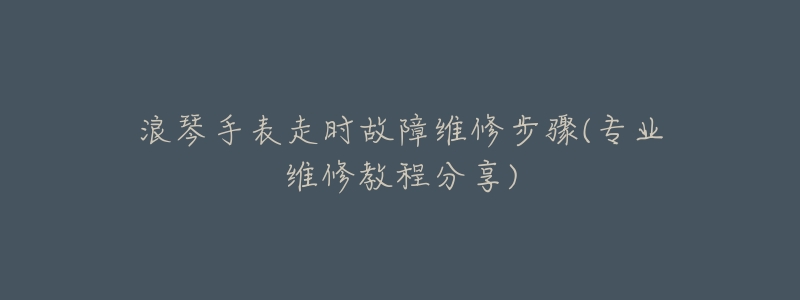 浪琴手表走时故障维修步骤(专业维修教程分享)